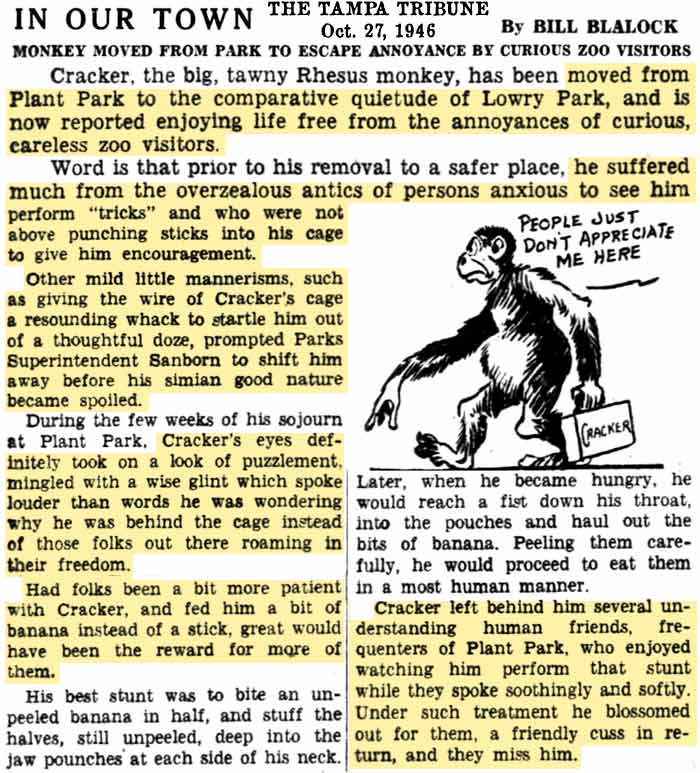 IN OUR TOWN THE TAMPA TRIBUNE Oct. 27, 1946 By BILL BLALOCK

MONKEY MOVED FROM PARK TO ESCAPE ANNOYANCE BY CURIOUS ZOO VISITORS

Cracker, the big, tawny Rhesus monkey, has been moved from Plant Park to the comparative quietude of Lowry Park, and is now reported enjoying life free from the annoyances of curious, careless zoo visitors.

Word is that prior to his removal to a safer place, he suffered much from the overzealous antics of persons anxious to see him perform "tricks" and who were not above punching sticks into his cage to give him encouragement.

Other mild little mannerisms, such as giving the wire of Cracker's cage a resounding whack to startle him out of a thoughtful doze, prompted Parks Superintendent Sanborn to shift him away before his simian good nature became spoiled.

During the few weeks of his sojourn at Plant Park, Cracker's eyes definitely took on a look of puzzlement, mingled with a wise glint which spoke louder than words he was wondering why he was behind the cage instead of those folks out there roaming in their freedom.

Had folks been a bit more patient with Cracker, and fed him a bit of banana instead of a stick, great would have been the reward for more of them.

His best stunt was to bite an unpeeled banana in half, and stuff the halves, still unpeeled, deep into the jaw pounches at each side of his neck.

PEOPLE JUST DON'T APPRECIATE ME HERE

CRACKER

Later, when he became hungry, he would reach a fist down his throat, into the pouches and haul out the bits of banana. Peeling them carefully, he would proceed to eat them in a most human manner.

Cracker left behind him several understanding human friends, frequenters of Plant Park, who enjoyed watching him perform that stunt while they spoke soothingly and softly. Under such treatment he blossomed out for them, a friendly cuss in return, and they miss him.